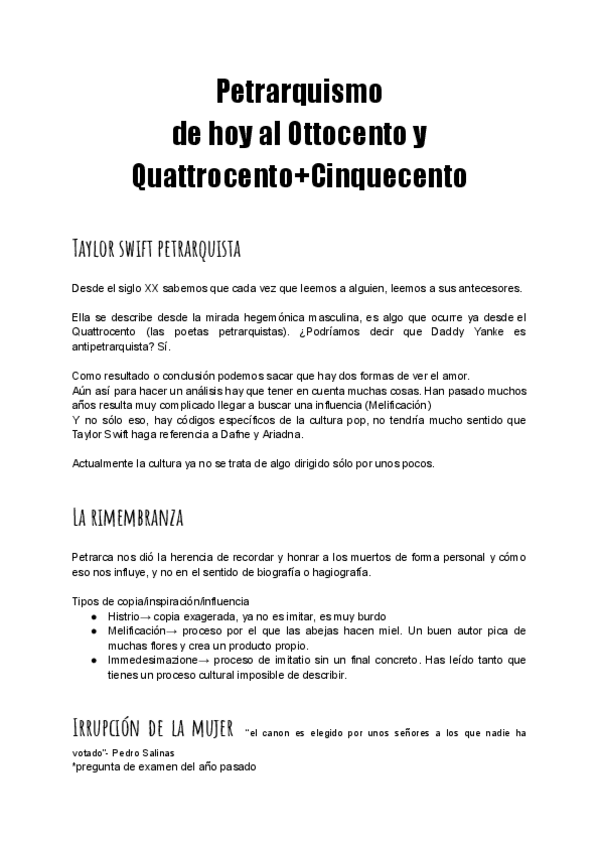 Petrarquismo
de hoy al Ottocento y
Quattrocento+Cinquecento

Taylor swift petrarquista

Desde el siglo XX sabemos que cada vez que leemos a alguien, leemos a sus antecesores.

Ella se describe desde la mirada hegemónica masculina, es algo que ocurre ya desde el Quattrocento (las poetas petrarquistas). ¿Podríamos decir que Daddy Yanke es antipetrarquista? Sí.

Como resultado o conclusión podemos sacar que hay dos formas de ver el amor.
Aún así para hacer un análisis hay que tener en cuenta muchas cosas. Han pasado muchos años resulta muy complicado llegar a buscar una influencia (Melificación)
Y no sólo eso, hay códigos específicos de la cultura pop, no tendría mucho sentido que Taylor Swift haga referencia a Dafne y Ariadna.

Actualmente la cultura ya no se trata de algo dirigido sólo por unos pocos.

La rimembranza

Petrarca nos dió la herencia de recordar y honrar a los muertos de forma personal y cómo eso nos influye, y no en el sentido de biografía o hagiografía.

Tipos de copia/inspiración/influencia
● Histrio→ copia exagerada, ya no es imitar, es muy burdo
● Melificación→ proceso por el que las abejas hacen miel. Un buen autor pica de muchas flores y crea un producto propio.
● Immedesimazione→ proceso de imitatio sin un final concreto. Has leído tanto que tienes un proceso cultural imposible de describir.

Irrupción de la mujer "el canon es elegido por unos señores a los que nadie ha votado"- Pedro Salinas
*pregunta de examen del año pasado